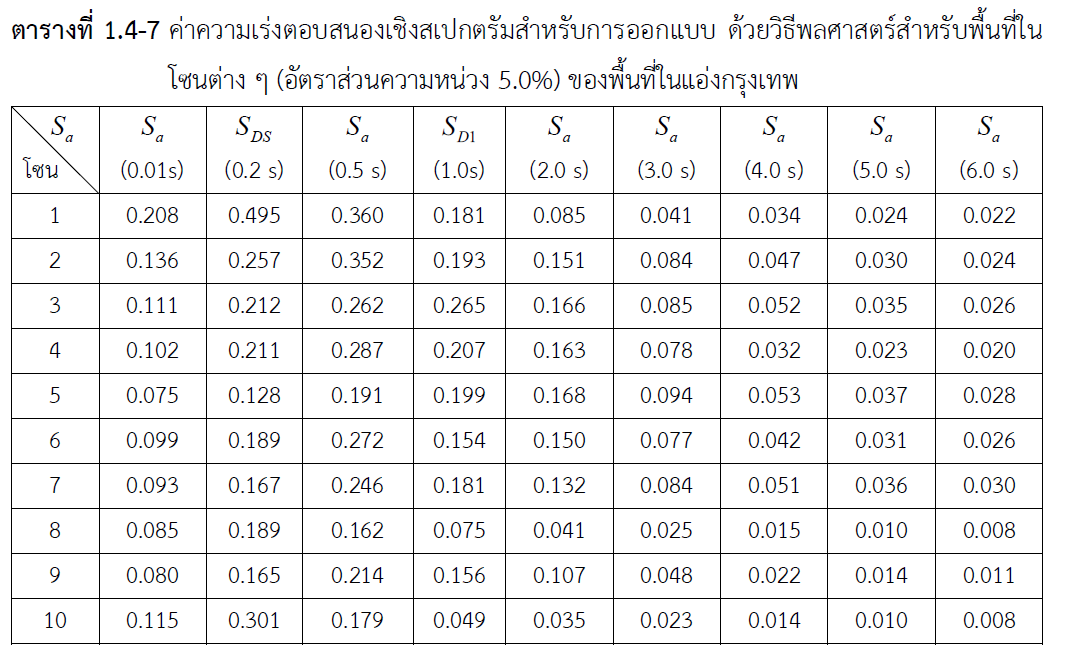 ตารางที่ 1.4-7 ค่าความเร่งตอบสนองเชิงสเปกตรัมสำหรับการออกแบบ ด้วยวิธีพลศาสตร์สำหรับพื้นที่ในโซนต่าง ๆ (อัตราส่วนความหน่วง 5.0%) ของพื้นที่ในแอ่งกรุงเทพ

| $S_a$ โซน | $S_a$ (0.01s) | $S_{DS}$ (0.2 s) | $S_a$ (0.5 s) | $S_{D1}$ (1.0s) | $S_a$ (2.0 s) | $S_a$ (3.0 s) | $S_a$ (4.0 s) | $S_a$ (5.0 s) | $S_a$ (6.0 s) |
|---|---|---|---|---|---|---|---|---|---|
| 1 | 0.208 | 0.495 | 0.360 | 0.181 | 0.085 | 0.041 | 0.034 | 0.024 | 0.022 |
| 2 | 0.136 | 0.257 | 0.352 | 0.193 | 0.151 | 0.084 | 0.047 | 0.030 | 0.024 |
| 3 | 0.111 | 0.212 | 0.262 | 0.265 | 0.166 | 0.085 | 0.052 | 0.035 | 0.026 |
| 4 | 0.102 | 0.211 | 0.287 | 0.207 | 0.163 | 0.078 | 0.032 | 0.023 | 0.020 |
| 5 | 0.075 | 0.128 | 0.191 | 0.199 | 0.168 | 0.094 | 0.053 | 0.037 | 0.028 |
| 6 | 0.099 | 0.189 | 0.272 | 0.154 | 0.150 | 0.077 | 0.042 | 0.031 | 0.026 |
| 7 | 0.093 | 0.167 | 0.246 | 0.181 | 0.132 | 0.084 | 0.051 | 0.036 | 0.030 |
| 8 | 0.085 | 0.189 | 0.162 | 0.075 | 0.041 | 0.025 | 0.015 | 0.010 | 0.008 |
| 9 | 0.080 | 0.165 | 0.214 | 0.156 | 0.107 | 0.048 | 0.022 | 0.014 | 0.011 |
| 10 | 0.115 | 0.301 | 0.179 | 0.049 | 0.035 | 0.023 | 0.014 | 0.010 | 0.008 |